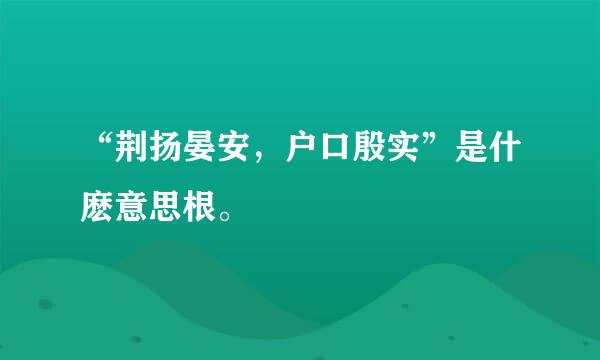 “荆扬晏安，户口殷实”是什麽意思根。